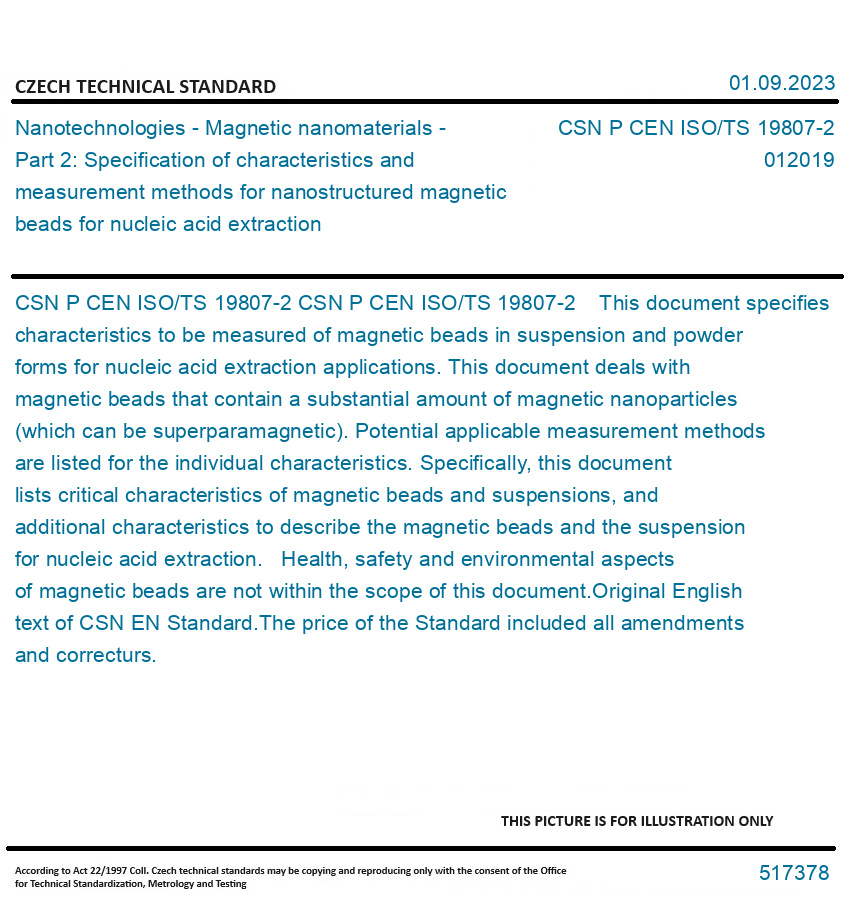 CZECH TECHNICAL STANDARD

01.09.2023

Nanotechnologies - Magnetic nanomaterials - Part 2: Specification of characteristics and measurement methods for nanostructured magnetic beads for nucleic acid extraction

CSN P CEN ISO/TS 19807-2
012019

CSN P CEN ISO/TS 19807-2 CSN P CEN ISO/TS 19807-2 This document specifies characteristics to be measured of magnetic beads in suspension and powder forms for nucleic acid extraction applications. This document deals with magnetic beads that contain a substantial amount of magnetic nanoparticles (which can be superparamagnetic). Potential applicable measurement methods are listed for the individual characteristics. Specifically, this document lists critical characteristics of magnetic beads and suspensions, and additional characteristics to describe the magnetic beads and the suspension for nucleic acid extraction. Health, safety and environmental aspects of magnetic beads are not within the scope of this document.Original English text of CSN EN Standard.The price of the Standard included all amendments and correcturs.

THIS PICTURE IS FOR ILLUSTRATION ONLY

According to Act 22/1997 Coll. Czech technical standards may be copying and reproducing only with the consent of the Office for Technical Standardization, Metrology and Testing

517378